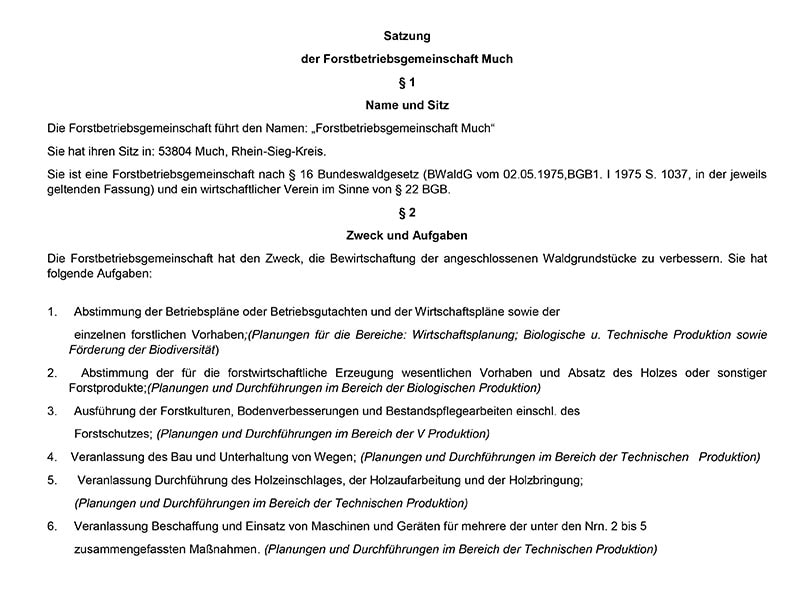 Satzung

der Forstbetriebsgemeinschaft Much

§ 1

Name und Sitz

Die Forstbetriebsgemeinschaft führt den Namen: „Forstbetriebsgemeinschaft Much“

Sie hat ihren Sitz in: 53804 Much, Rhein-Sieg-Kreis.

Sie ist eine Forstbetriebsgemeinschaft nach § 16 Bundeswaldgesetz (BWaldG vom 02.05.1975,BGB1. I 1975 S. 1037, in der jeweils geltenden Fassung) und ein wirtschaftlicher Verein im Sinne von § 22 BGB.

§ 2

Zweck und Aufgaben

Die Forstbetriebsgemeinschaft hat den Zweck, die Bewirtschaftung der angeschlossenen Waldgrundstücke zu verbessern. Sie hat folgende Aufgaben:

1. Abstimmung der Betriebspläne oder Betriebsgutachten und der Wirtschaftspläne sowie der einzelnen forstlichen Vorhaben;(Planungen für die Bereiche: Wirtschaftsplanung; Biologische u. Technische Produktion sowie Förderung der Biodiversität)

2. Abstimmung der für die forstwirtschaftliche Erzeugung wesentlichen Vorhaben und Absatz des Holzes oder sonstiger Forstprodukte;(Planungen und Durchführungen im Bereich der Biologischen Produktion)

3. Ausführung der Forstkulturen, Bodenverbesserungen und Bestandspflegearbeiten einschl. des Forstschutzes; (Planungen und Durchführungen im Bereich der V Produktion)

4. Veranlassung des Bau und Unterhaltung von Wegen; (Planungen und Durchführungen im Bereich der Technischen Produktion)

5. Veranlassung Durchführung des Holzeinschlages, der Holzaufarbeitung und der Holzbringung; (Planungen und Durchführungen im Bereich der Technischen Produktion)

6. Veranlassung Beschaffung und Einsatz von Maschinen und Geräten für mehrere der unter den Nrn. 2 bis 5 zusammengefassten Maßnahmen. (Planungen und Durchführungen im Bereich der Technischen Produktion)